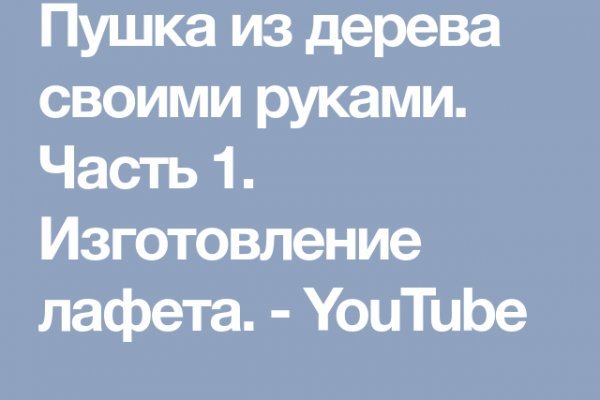 Пушка из дерева своими руками. Часть 1. Изготовление лафета. - YouTube